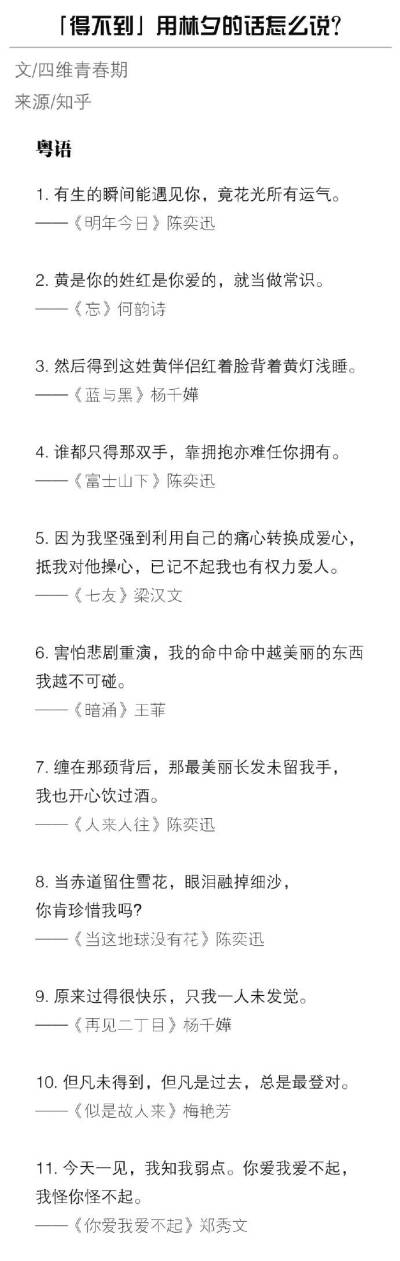 「得不到」用林夕的话怎么说?

文/四维青春期

来源/知乎

粤语

1. 有生的瞬间能遇见你，竟花光所有运气。
——《明年今日》陈奕迅

2. 黄是你的姓红是你爱的，就当做常识。
——《忘》何韵诗

3. 然后得到这姓黄伴侣红着脸背着黄灯浅睡。
——《蓝与黑》杨千嬅

4. 谁都只得那双手，靠拥抱亦难任你拥有。
——《富士山下》陈奕迅

5. 因为我坚强到利用自己的痛心转换成爱心，抵我对他操心，已记不起我也有权力爱人。
——《七友》梁汉文

6. 害怕悲剧重演，我的命中命中越美丽的东西我越不可碰。
——《暗涌》王菲

7. 缠在那颈背后，那最美丽长发未留我手，我也开心饮过酒。
——《人来人往》陈奕迅

8. 当赤道留住雪花，眼泪融掉细沙，你肯珍惜我吗?
——《当这地球没有花》陈奕迅

9. 原来过得很快乐，只我一人未发觉。
——《再见二丁目》杨千嬅

10. 但凡未得到，但凡是过去，总是最登对。
——《似是故人来》梅艳芳

11. 今天一见，我知我弱点。你爱我爱不起，我怪你怪不起。
——《你爱我爱不起》郑秀文